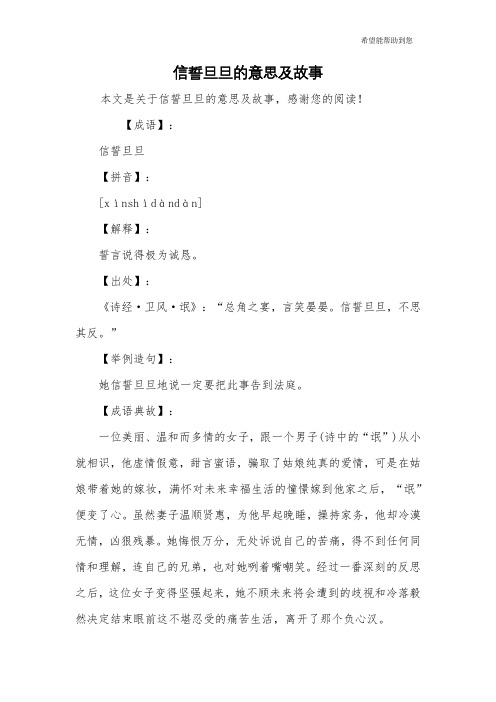 希望能帮助到您

信誓旦旦的意思及故事

本文是关于信誓旦旦的意思及故事，感谢您的阅读！

【成语】：

信誓旦旦

【拼音】：

[xìnshìdàndàn]

【解释】：

誓言说得极为诚恳。

【出处】：

《诗经·卫风·氓》：“总角之宴，言笑晏晏。信誓旦旦，不思其反。”

【举例造句】：

她信誓旦旦地说一定要把此事告到法庭。

【成语典故】：

一位美丽、温和而多情的女子，跟一个男子(诗中的“氓”)从小就相识，他虚情假意，甜言蜜语，骗取了姑娘纯真的爱情，可是在姑娘带着她的嫁妆，满怀对未来幸福生活的憧憬嫁到他家之后，“氓”便变了心。虽然妻子温顺贤惠，为他早起晚睡，操持家务，他却冷漠无情，凶狠残暴。她悔恨万分，无处诉说自己的苦痛，得不到任何同情和理解，连自己的兄弟，也对她咧着嘴嘲笑。经过一番深刻的反思之后，这位女子变得坚强起来，她不顾未来将会遭到的歧视和冷落毅然决定结束眼前这不堪忍受的痛苦生活，离开了那个负心汉。